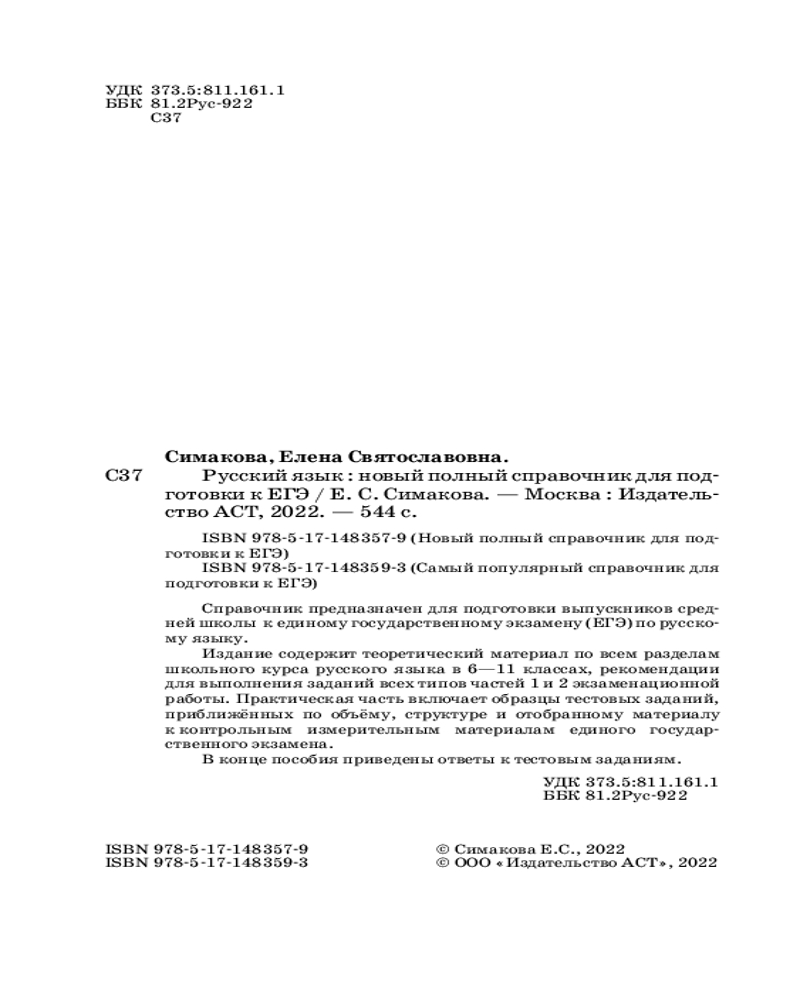 УДК 373.5:811.161.1
ББК 81.2Рус-922
С37

Симакова, Елена Святославовна.

С37 Русский язык : новый полный справочник для подготовки к ЕГЭ / Е. С. Симакова. — Москва : Издательство АСТ, 2022. — 544 с.

ISBN 978-5-17-148357-9 (Новый полный справочник для подготовки к ЕГЭ)
ISBN 978-5-17-148359-3 (Самый популярный справочник для подготовки к ЕГЭ)

Справочник предназначен для подготовки выпускников средней школы к единому государственному экзамену (ЕГЭ) по русскому языку.

Издание содержит теоретический материал по всем разделам школьного курса русского языка в 6—11 классах, рекомендации для выполнения заданий всех типов частей 1 и 2 экзаменационной работы. Практическая часть включает образцы тестовых заданий, приближённых по объёму, структуре и отобранному материалу к контрольным измерительным материалам единого государственного экзамена.

В конце пособия приведены ответы к тестовым заданиям.

УДК 373.5:811.161.1
ББК 81.2Рус-922

ISBN 978-5-17-148357-9
ISBN 978-5-17-148359-3

© Симакова Е.С., 2022
© ООО «Издательство АСТ», 2022